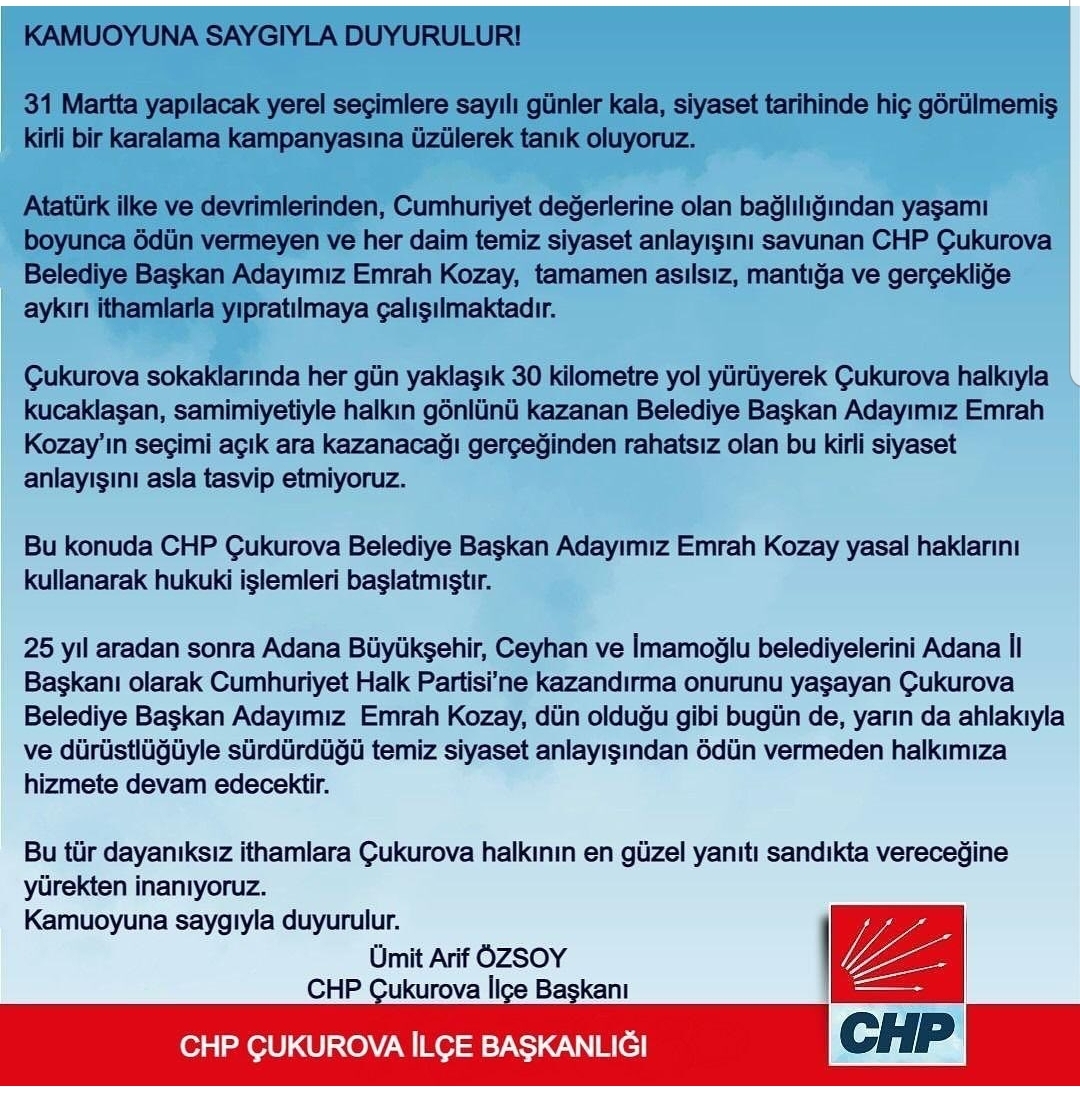 KAMUOYUNA SAYGIYLA DUYURULUR!

31 Martta yapılacak yerel seçimlere sayılı günler kala, siyaset tarihinde hiç görülmemiş kirli bir karalama kampanyasına üzülerek tanık oluyoruz.

Atatürk ilke ve devrimlerinden, Cumhuriyet değerlerine olan bağlılığından yaşamı boyunca ödün vermeyen ve her daim temiz siyaset anlayışını savunan CHP Çukurova Belediye Başkan Adayımız Emrah Kozay, tamamen asılsız, mantığa ve gerçekliğe aykırı ithamlarla yıpratılmaya çalışılmaktadır.

Çukurova sokaklarında her gün yaklaşık 30 kilometre yol yürüyerek Çukurova halkıyla kucaklaşan, samimiyetiyle halkın gönlünü kazanan Belediye Başkan Adayımız Emrah Kozay'ın seçimi açık ara kazanacağı gerçeğinden rahatsız olan bu kirli siyaset anlayışını asla tasvip etmiyoruz.

Bu konuda CHP Çukurova Belediye Başkan Adayımız Emrah Kozay yasal haklarını kullanarak hukuki işlemleri başlatmıştır.

25 yıl aradan sonra Adana Büyükşehir, Ceyhan ve İmamoğlu belediyelerini Adana İl Başkanı olarak Cumhuriyet Halk Partisi'ne kazandırma onurunu yaşayan Çukurova Belediye Başkan Adayımız Emrah Kozay, dün olduğu gibi bugün de, yarın da ahlakıyla ve dürüstlüğüyle sürdürdüğü temiz siyaset anlayışından ödün vermeden halkımıza hizmete devam edecektir.

Bu tür dayanıksız ithamlara Çukurova halkının en güzel yanıtı sandıkta vereceğine yürekten inanıyoruz.
Kamuoyuna saygıyla duyurulur.

Ümit Arif ÖZSOY
CHP Çukurova İlçe Başkanı

CHP ÇUKUROVA İLÇE BAŞKANLIĞI

CHP